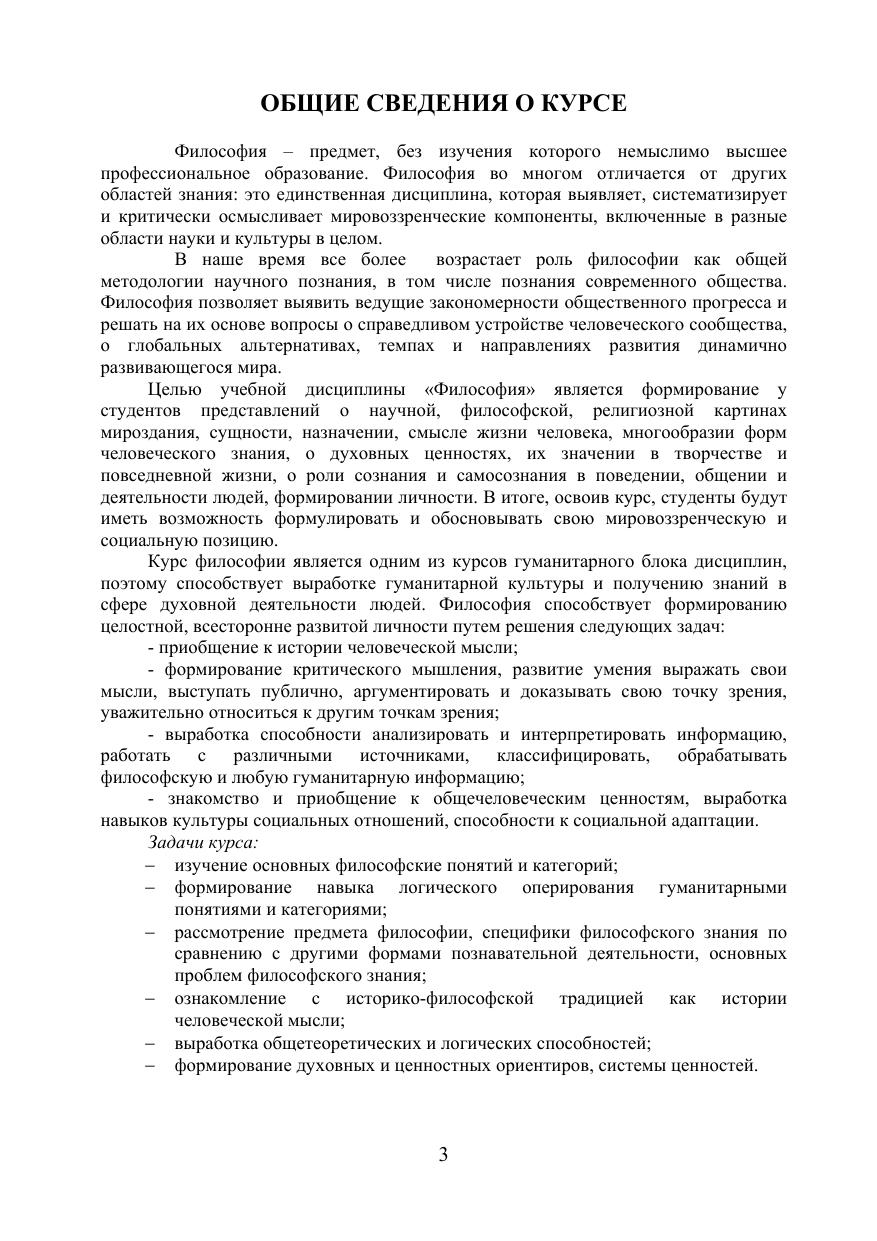 ОБЩИЕ СВЕДЕНИЯ О КУРСЕ

Философия – предмет, без изучения которого немыслимо высшее профессиональное образование. Философия во многом отличается от других областей знания: это единственная дисциплина, которая выявляет, систематизирует и критически осмысливает мировоззренческие компоненты, включенные в разные области науки и культуры в целом.

В наше время все более возрастает роль философии как общей методологии научного познания, в том числе познания современного общества. Философия позволяет выявить ведущие закономерности общественного прогресса и решать на их основе вопросы о справедливом устройстве человеческого сообщества, о глобальных альтернативах, темпах и направлениях развития динамично развивающегося мира.

Целью учебной дисциплины «Философия» является формирование у студентов представлений о научной, философской, религиозной картинах мироздания, сущности, назначении, смысле жизни человека, многообразии форм человеческого знания, о духовных ценностях, их значении в творчестве и повседневной жизни, о роли сознания и самосознания в поведении, общении и деятельности людей, формировании личности. В итоге, освоив курс, студенты будут иметь возможность формулировать и обосновывать свою мировоззренческую и социальную позицию.

Курс философии является одним из курсов гуманитарного блока дисциплин, поэтому способствует выработке гуманитарной культуры и получению знаний в сфере духовной деятельности людей. Философия способствует формированию целостной, всесторонне развитой личности путем решения следующих задач:

- приобщение к истории человеческой мысли;

- формирование критического мышления, развитие умения выражать свои мысли, выступать публично, аргументировать и доказывать свою точку зрения, уважительно относиться к другим точкам зрения;

- выработка способности анализировать и интерпретировать информацию, работать с различными источниками, классифицировать, обрабатывать философскую и любую гуманитарную информацию;

- знакомство и приобщение к общечеловеческим ценностям, выработка навыков культуры социальных отношений, способности к социальной адаптации.

Задачи курса:

– изучение основных философские понятий и категорий;
– формирование навыка логического оперирования гуманитарными понятиями и категориями;
– рассмотрение предмета философии, специфики философского знания по сравнению с другими формами познавательной деятельности, основных проблем философского знания;
– ознакомление с историко-философской традицией как истории человеческой мысли;
– выработка общетеоретических и логических способностей;
– формирование духовных и ценностных ориентиров, системы ценностей.

3